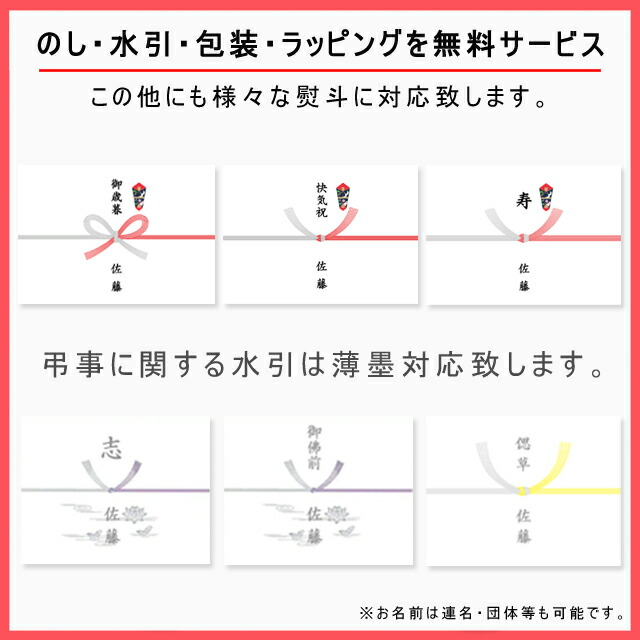 のし・水引・包装・ラッピングを無料サービス

この他にも様々な熨斗に対応致します。

御歳暮
佐藤

快気祝
佐藤

寿
佐藤

弔事に関する水引は薄墨対応致します。

志
佐藤

御佛前
佐藤

偲草
佐藤

※お名前は連名・団体等も可能です。